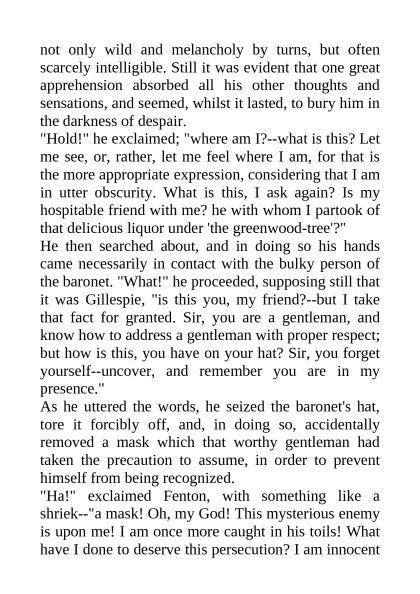 not only wild and melancholy by turns, but often scarcely intelligible. Still it was evident that one great apprehension absorbed all his other thoughts and sensations, and seemed, whilst it lasted, to bury him in the darkness of despair.
"Hold!" he exclaimed; "where am I?--what is this? Let me see, or, rather, let me feel where I am, for that is the more appropriate expression, considering that I am in utter obscurity. What is this, I ask again? Is my hospitable friend with me? he with whom I partook of that delicious liquor under 'the greenwood-tree'?"
He then searched about, and in doing so his hands came necessarily in contact with the bulky person of the baronet. "What!" he proceeded, supposing still that it was Gillespie, "is this you, my friend?--but I take that fact for granted. Sir, you are a gentleman, and know how to address a gentleman with proper respect; but how is this, you have on your hat? Sir, you forget yourself--uncover, and remember you are in my presence."
As he uttered the words, he seized the baronet's hat, tore it forcibly off, and, in doing so, accidentally removed a mask which that worthy gentleman had taken the precaution to assume, in order to prevent himself from being recognized.
"Ha!" exclaimed Fenton, with something like a shriek--"a mask! Oh, my God! This mysterious enemy is upon me! I am once more caught in his toils! What have I done to deserve this persecution? I am innocent